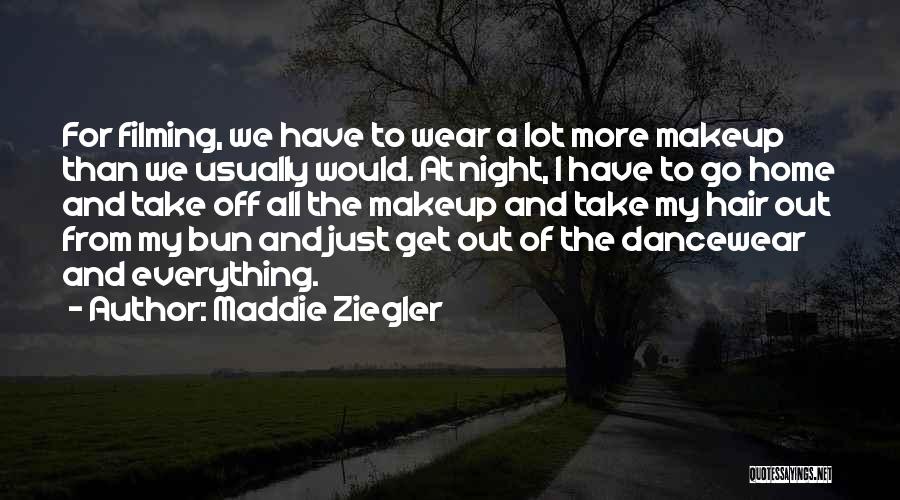 For filming, we have to wear a lot more makeup than we usually would. At night, I have to go home and take off all the makeup and take my hair out from my bun and just get out of the dancewear and everything.

- Author: Maddie Ziegler

QUOTESSAYINGS.NET